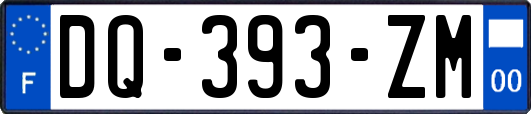 F
DQ-393-ZM
00